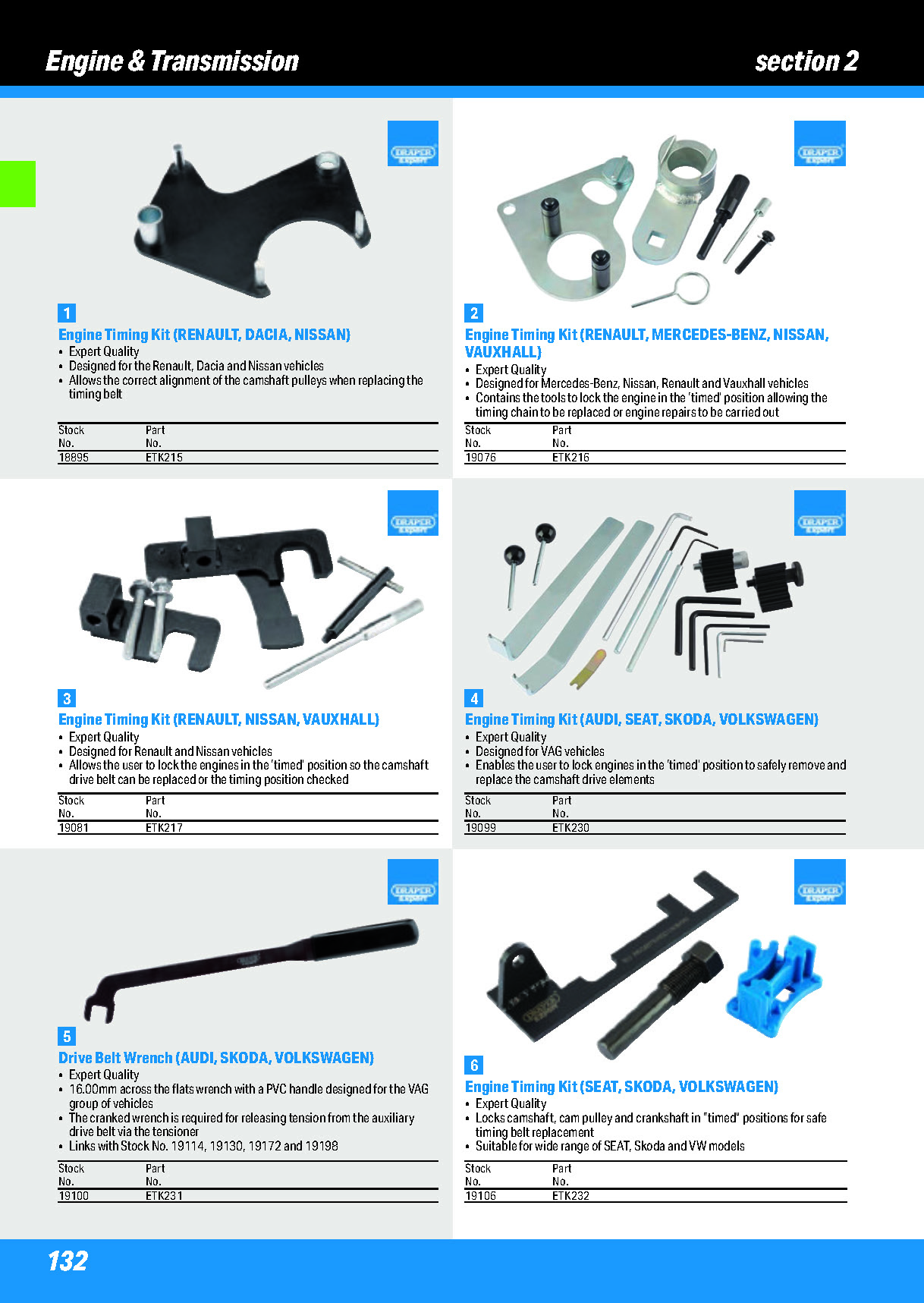 Engine & Transmission

section 2

DRAPER Expert

1

Engine Timing Kit (RENAULT, DACIA, NISSAN)

• Expert Quality
• Designed for the Renault, Dacia and Nissan vehicles
• Allows the correct alignment of the camshaft pulleys when replacing the timing belt

| Stock No. | Part No. |
|---|---|
| 18895 | ETK215 |

DRAPER Expert

2

Engine Timing Kit (RENAULT, MERCEDES-BENZ, NISSAN, VAUXHALL)

• Expert Quality
• Designed for Mercedes-Benz, Nissan, Renault and Vauxhall vehicles
• Contains the tools to lock the engine in the 'timed' position allowing the timing chain to be replaced or engine repairs to be carried out

| Stock No. | Part No. |
|---|---|
| 19076 | ETK216 |

DRAPER Expert

3

Engine Timing Kit (RENAULT, NISSAN, VAUXHALL)

• Expert Quality
• Designed for Renault and Nissan vehicles
• Allows the user to lock the engines in the 'timed' position so the camshaft drive belt can be replaced or the timing position checked

| Stock No. | Part No. |
|---|---|
| 19081 | ETK217 |

DRAPER Expert

4

Engine Timing Kit (AUDI, SEAT, SKODA, VOLKSWAGEN)

• Expert Quality
• Designed for VAG vehicles
• Enables the user to lock engines in the 'timed' position to safely remove and replace the camshaft drive elements

| Stock No. | Part No. |
|---|---|
| 19099 | ETK230 |

DRAPER Expert

5

Drive Belt Wrench (AUDI, SKODA, VOLKSWAGEN)

• Expert Quality
• 16.00mm across the flats wrench with a PVC handle designed for the VAG group of vehicles
• The cranked wrench is required for releasing tension from the auxiliary drive belt via the tensioner
• Links with Stock No. 19114, 19130, 19172 and 19198

| Stock No. | Part No. |
|---|---|
| 19100 | ETK231 |

DRAPER Expert

6

Engine Timing Kit (SEAT, SKODA, VOLKSWAGEN)

• Expert Quality
• Locks camshaft, cam pulley and crankshaft in "timed" positions for safe timing belt replacement
• Suitable for wide range of SEAT, Skoda and VW models

| Stock No. | Part No. |
|---|---|
| 19106 | ETK232 |

132